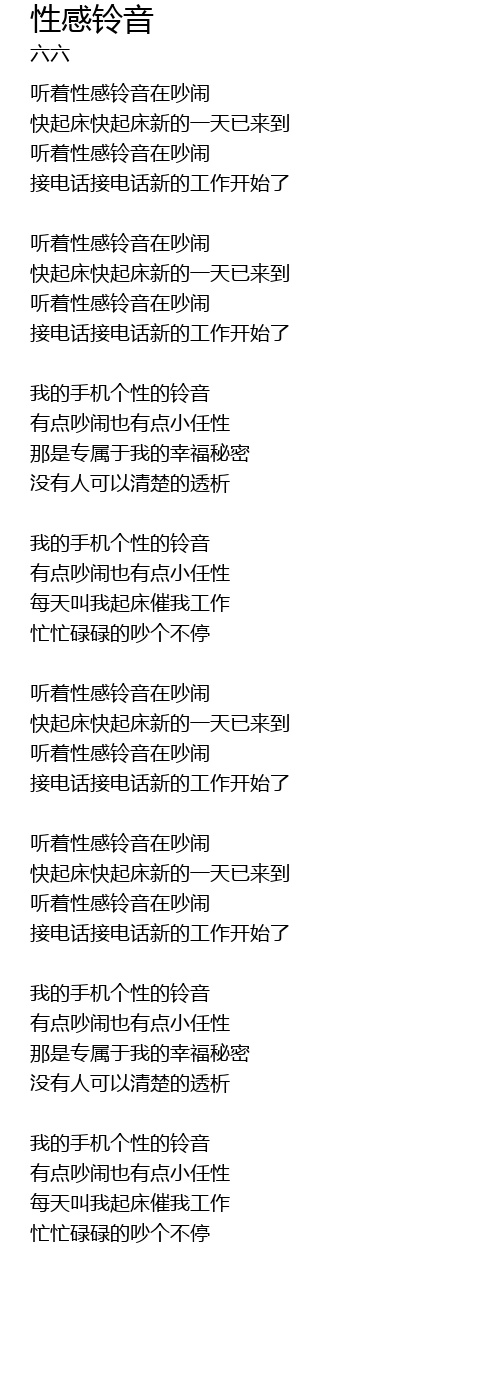 性感铃音
六六

听着性感铃音在吵闹
快起床快起床新的一天已来到
听着性感铃音在吵闹
接电话接电话新的工作开始了

听着性感铃音在吵闹
快起床快起床新的一天已来到
听着性感铃音在吵闹
接电话接电话新的工作开始了

我的手机个性的铃音
有点吵闹也有点小任性
那是专属于我的幸福秘密
没有人可以清楚的透析

我的手机个性的铃音
有点吵闹也有点小任性
每天叫我起床催我工作
忙忙碌碌的吵个不停

听着性感铃音在吵闹
快起床快起床新的一天已来到
听着性感铃音在吵闹
接电话接电话新的工作开始了

听着性感铃音在吵闹
快起床快起床新的一天已来到
听着性感铃音在吵闹
接电话接电话新的工作开始了

我的手机个性的铃音
有点吵闹也有点小任性
那是专属于我的幸福秘密
没有人可以清楚的透析

我的手机个性的铃音
有点吵闹也有点小任性
每天叫我起床催我工作
忙忙碌碌的吵个不停